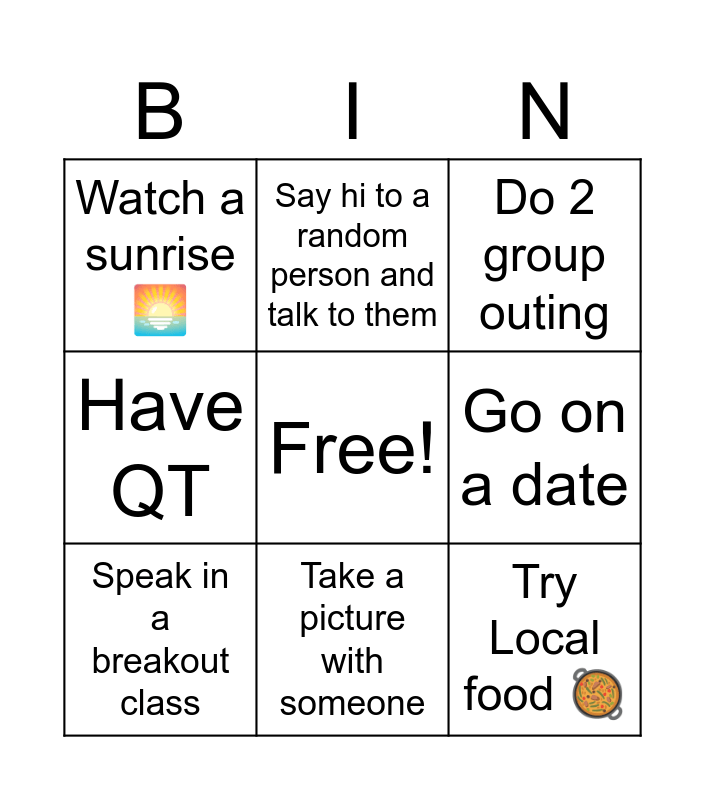 | B | I | N |
|---|---|---|
| Watch a sunrise 🌅 | Say hi to a random person and talk to them | Do 2 group outing |
| Have QT | Free! | Go on a date |
| Speak in a breakout class | Take a picture with someone | Try Local food 🥘 |